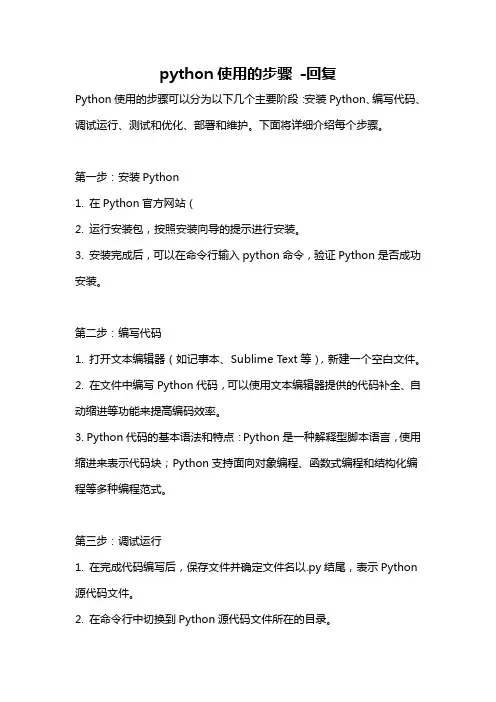 python 使用的步骤 -回复

Python 使用的步骤可以分为以下几个主要阶段:安装 Python、编写代码、调试运行、测试和优化、部署和维护。下面将详细介绍每个步骤。

第一步:安装 Python

1. 在 Python 官方网站(

2. 运行安装包,按照安装向导的提示进行安装。

3. 安装完成后,可以在命令行输入 python 命令,验证 Python 是否成功安装。

第二步:编写代码

1. 打开文本编辑器(如记事本、Sublime Text 等),新建一个空白文件。

2. 在文件中编写 Python 代码,可以使用文本编辑器提供的代码补全、自动缩进等功能来提高编码效率。

3. Python 代码的基本语法和特点:Python 是一种解释型脚本语言,使用缩进来表示代码块;Python 支持面向对象编程、函数式编程和结构化编程等多种编程范式。

第三步:调试运行

1. 在完成代码编写后,保存文件并确定文件名以.py 结尾,表示 Python 源代码文件。

2. 在命令行中切换到 Python 源代码文件所在的目录。